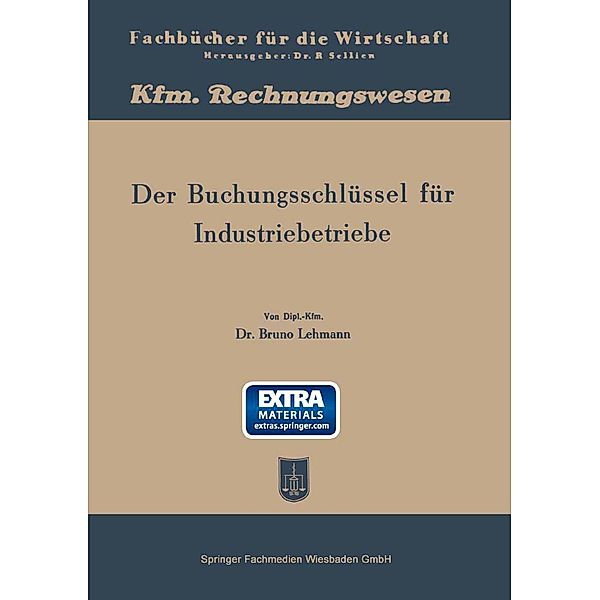 Fachbücher für die Wirtschaft
Herausgeber: Dr. R Sellien

Kfm. Rechnungswesen

Der Buchungsschlüssel für Industriebetriebe

Von Dipl.-Kfm.
Dr. Bruno Lehmann

EXTRA
MATERIALS
extras.springer.com

Springer Fachmedien Wiesbaden GmbH